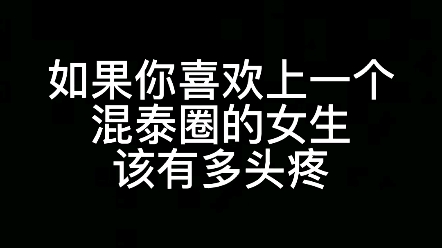 如果你喜欢上一个
混泰圈的女生
该有多头疼